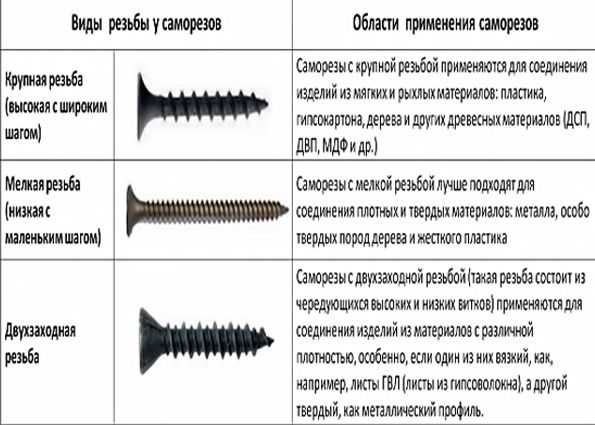 | Виды резьбы у саморезов | | Области применения саморезов |
|---|---|---|
| Крупная резьба (высокая с широким шагом) | | Саморезы с крупной резьбой применяются для соединения изделий из мягких и рыхлых материалов: пластика, гипсокартона, дерева и других древесных материалов (ДСП, ДВП, МДФ и др.) |
| Мелкая резьба (низкая с маленьким шагом) | | Саморезы с мелкой резьбой лучше подходят для соединения плотных и твердых материалов: металла, особо твердых пород дерева и жесткого пластика |
| Двухзаходная резьба | | Саморезы с двухзаходной резьбой (такая резьба состоит из чередующихся высоких и низких витков) применяются для соединения изделий из материалов с различной плотностью, особенно, если один из них вязкий, как, например, листы ГВЛ (листы из гипсоволокна), а другой твердый, как металлический профиль. |